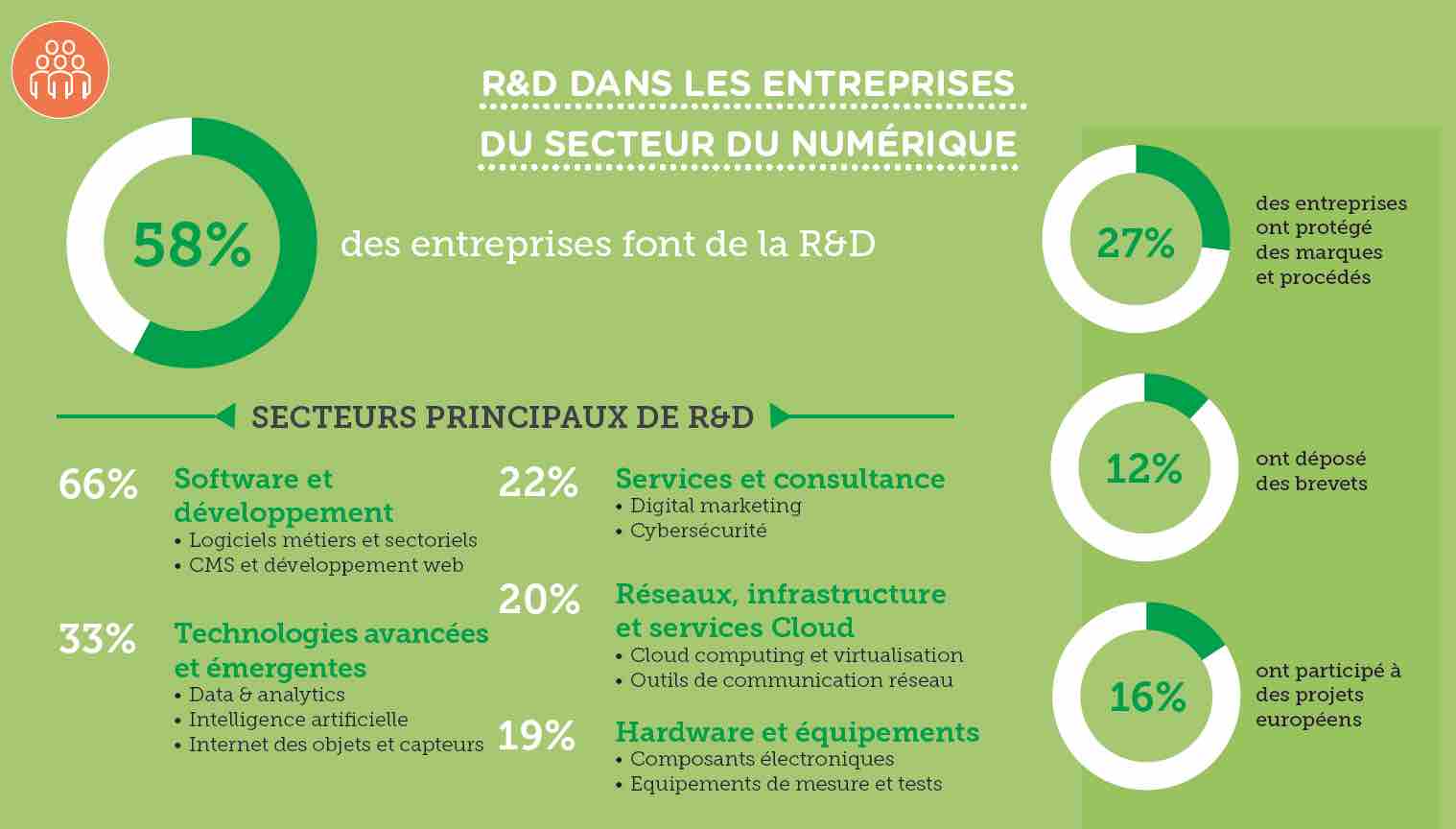 R&D DANS LES ENTREPRISES DU SECTEUR DU NUMÉRIQUE

58%

des entreprises font de la R&D

SECTEURS PRINCIPAUX DE R&D

66% Software et développement
• Logiciels métiers et sectoriels
• CMS et développement web

33% Technologies avancées et émergentes
• Data & analytics
• Intelligence artificielle
• Internet des objets et capteurs

22% Services et consultance
• Digital marketing
• Cybersécurité

20% Réseaux, infrastructure et services Cloud
• Cloud computing et virtualisation
• Outils de communication réseau

19% Hardware et équipements
• Composants électroniques
• Equipements de mesure et tests

27% des entreprises ont protégé des marques et procédés

12% ont déposé des brevets

16% ont participé à des projets européens